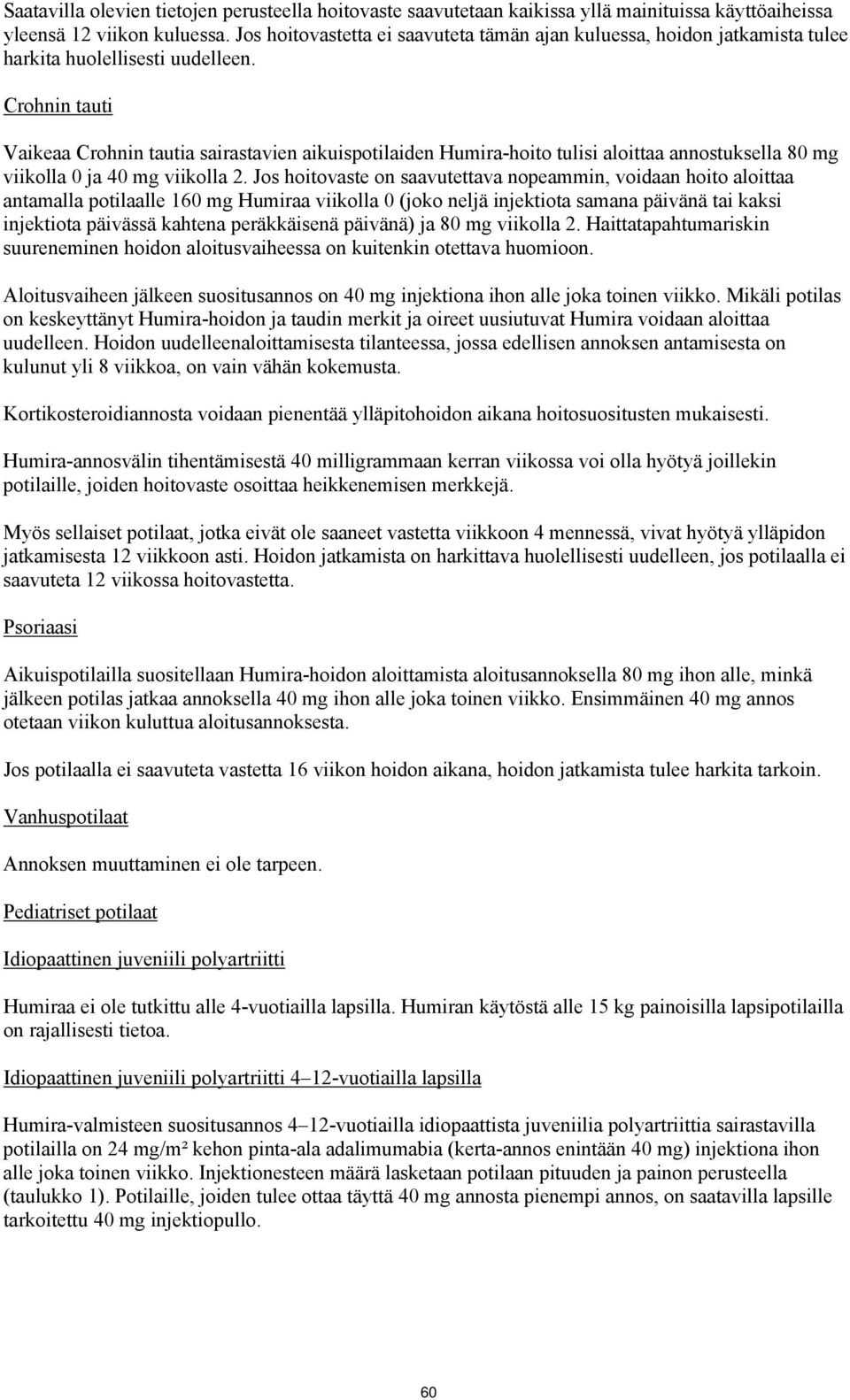 Saatavilla olevien tietojen perusteella hoitovaste saavutetaan kaikissa yllä mainituissa käyttöaiheissa yleensä 12 viikon kuluessa. Jos hoitovastetta ei saavuteta tämän ajan kuluessa, hoidon jatkamista tulee harkita huolellisesti uudelleen.

Crohnin tauti

Vaikeaa Crohnin tautia sairastavien aikuispotilaiden Humira-hoito tulisi aloittaa annostuksella 80 mg viikolla 0 ja 40 mg viikolla 2. Jos hoitovaste on saavutettava nopeammin, voidaan hoito aloittaa antamalla potilaalle 160 mg Humiraa viikolla 0 (joko neljä injektiota samana päivänä tai kaksi injektiota päivässä kahtena peräkkäisenä päivänä) ja 80 mg viikolla 2. Haittatapahtumariskin suureneminen hoidon aloitusvaiheessa on kuitenkin otettava huomioon.

Aloitusvaiheen jälkeen suositusannos on 40 mg injektiona ihon alle joka toinen viikko. Mikäli potilas on keskeyttänyt Humira-hoidon ja taudin merkit ja oireet uusiutuvat Humira voidaan aloittaa uudelleen. Hoidon uudelleenaloittamisesta tilanteessa, jossa edellisen annoksen antamisesta on kulunut yli 8 viikkoa, on vain vähän kokemusta.

Kortikosteroidiannosta voidaan pienentää ylläpitohoidon aikana hoitosuositusten mukaisesti.

Humira-annosvälin tihentämisestä 40 milligrammaan kerran viikossa voi olla hyötyä joillekin potilaille, joiden hoitovaste osoittaa heikkenemisen merkkejä.

Myös sellaiset potilaat, jotka eivät ole saaneet vastetta viikkoon 4 mennessä, vivat hyötyä ylläpidon jatkamisesta 12 viikkoon asti. Hoidon jatkamista on harkittava huolellisesti uudelleen, jos potilaalla ei saavuteta 12 viikossa hoitovastetta.

Psoriaasi

Aikuispotilailla suositellaan Humira-hoidon aloittamista aloitusannoksella 80 mg ihon alle, minkä jälkeen potilas jatkaa annoksella 40 mg ihon alle joka toinen viikko. Ensimmäinen 40 mg annos otetaan viikon kuluttua aloitusannoksesta.

Jos potilaalla ei saavuteta vastetta 16 viikon hoidon aikana, hoidon jatkamista tulee harkita tarkoin.

Vanhuspotilaat

Annoksen muuttaminen ei ole tarpeen.

Pediatriset potilaat

Idiopaattinen juveniili polyartriitti

Humiraa ei ole tutkittu alle 4-vuotiailla lapsilla. Humiran käytöstä alle 15 kg painoisilla lapsipotilailla on rajallisesti tietoa.

Idiopaattinen juveniili polyartriitti 4–12-vuotiailla lapsilla

Humira-valmisteen suositusannos 4–12-vuotiailla idiopaattista juveniilia polyartriittia sairastavilla potilailla on 24 mg/m² kehon pinta-ala adalimumabia (kerta-annos enintään 40 mg) injektiona ihon alle joka toinen viikko. Injektionesteen määrä lasketaan potilaan pituuden ja painon perusteella (taulukko 1). Potilaille, joiden tulee ottaa täyttä 40 mg annosta pienempi annos, on saatavilla lapsille tarkoitettu 40 mg injektiopullo.

60